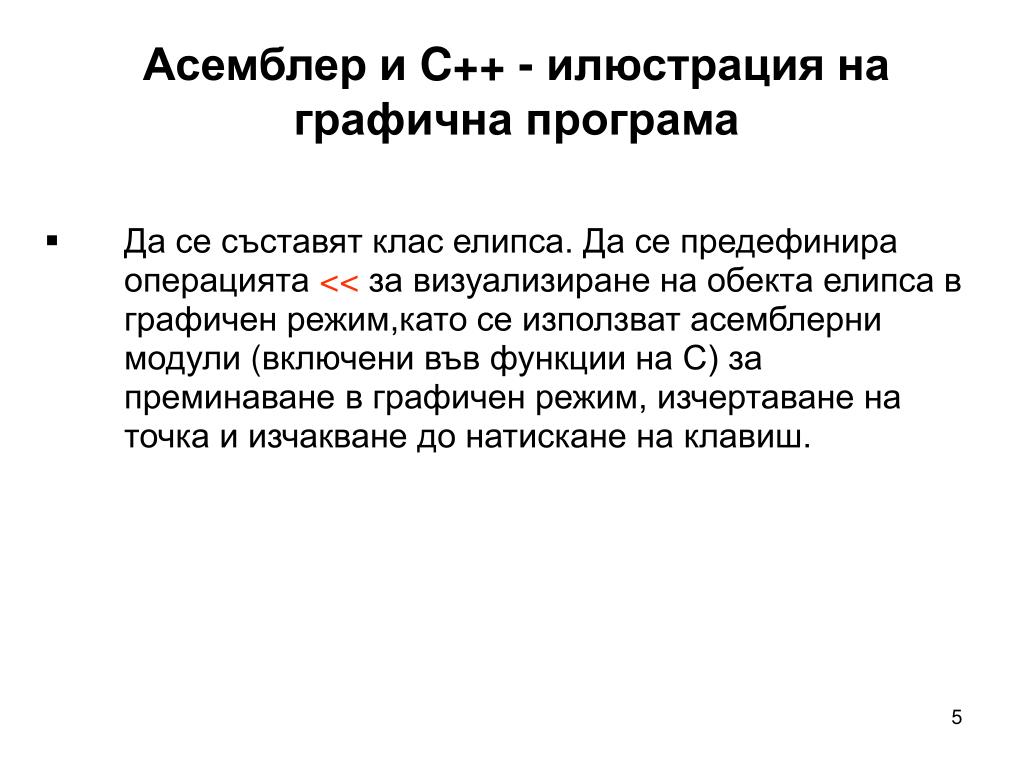 Асемблер и С++ - илюстрация на графична програма

▪ Да се съставят клас елипса. Да се предефинира операцията << за визуализиране на обекта елипса в графичен режим,като се използват асемблерни модули (включени във функции на С) за преминаване в графичен режим, изчертаване на точка и изчакване до натискане на клавиш.

5